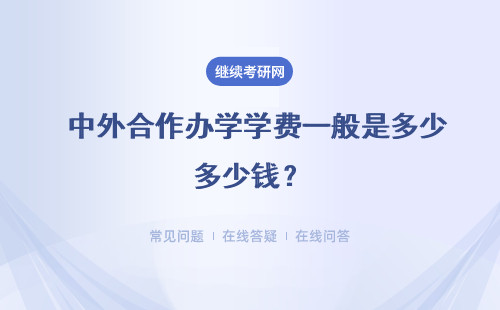 继续考研网

中外合作办学学费一般是多少多少钱？

常见问题 | 在线答疑 | 在线问答